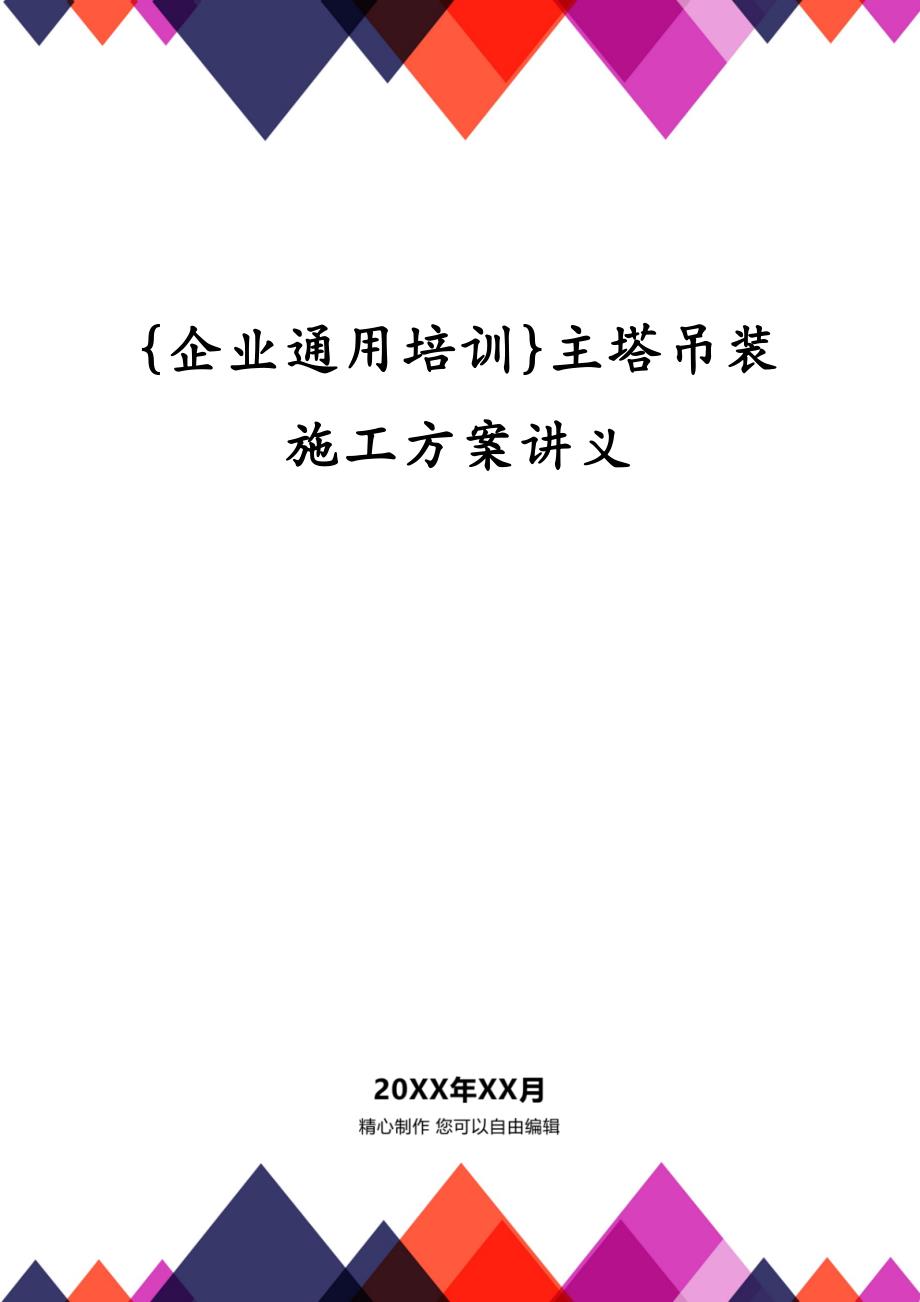 {企业通用培训}主塔吊装施工方案讲义

20XX年XX月

精心制作 您可以自由编辑